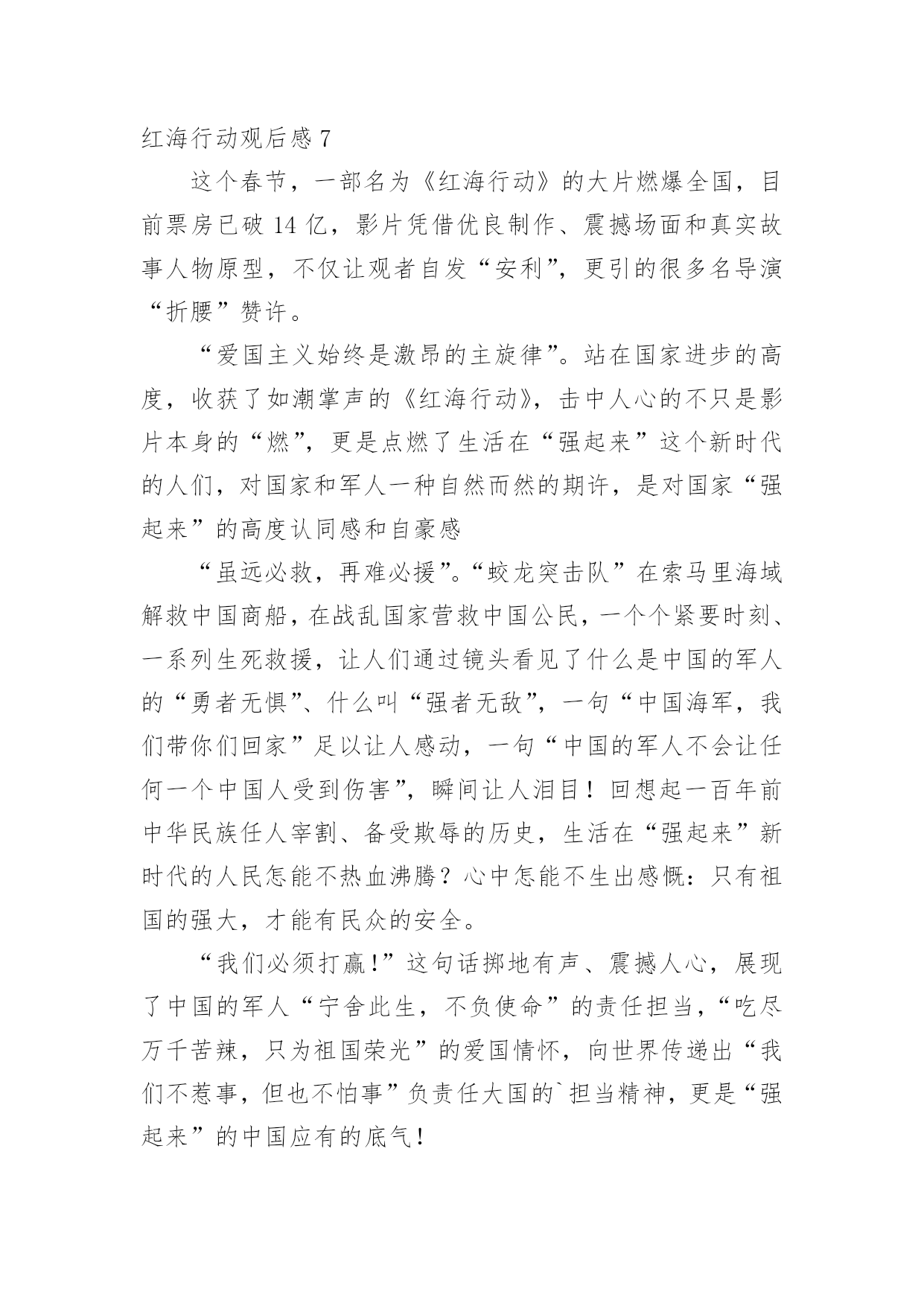 红海行动观后感 7

这个春节，一部名为《红海行动》的大片燃爆全国，目前票房已破 14 亿，影片凭借优良制作、震撼场面和真实故事人物原型，不仅让观者自发“安利”，更引的很多名导演“折腰”赞许。

“爱国主义始终是激昂的主旋律”。站在国家进步的高度，收获了如潮掌声的《红海行动》，击中人心的不只是影片本身的“燃”，更是点燃了生活在“强起来”这个新时代的人们，对国家和军人一种自然而然的期许，是对国家“强起来”的高度认同感和自豪感

“虽远必救，再难必援”。“蛟龙突击队”在索马里海域解救中国商船，在战乱国家营救中国公民，一个个紧要时刻、一系列生死救援，让人们通过镜头看见了什么是中国的军人的“勇者无惧”、什么叫“强者无敌”，一句“中国海军，我们带你们回家”足以让人感动，一句“中国的军人不会让任何一个中国人受到伤害”，瞬间让人泪目！回想起一百年前中华民族任人宰割、备受欺辱的历史，生活在“强起来”新时代的人民怎能不热血沸腾？心中怎能不生出感慨：只有祖国的强大，才能有民众的安全。

“我们必须打赢!”这句话掷地有声、震撼人心，展现了中国的军人“宁舍此生，不负使命”的责任担当，“吃尽万千苦辣，只为祖国荣光”的爱国情怀，向世界传递出“我们不惹事，但也不怕事”负责任大国的`担当精神，更是“强起来”的中国应有的底气!